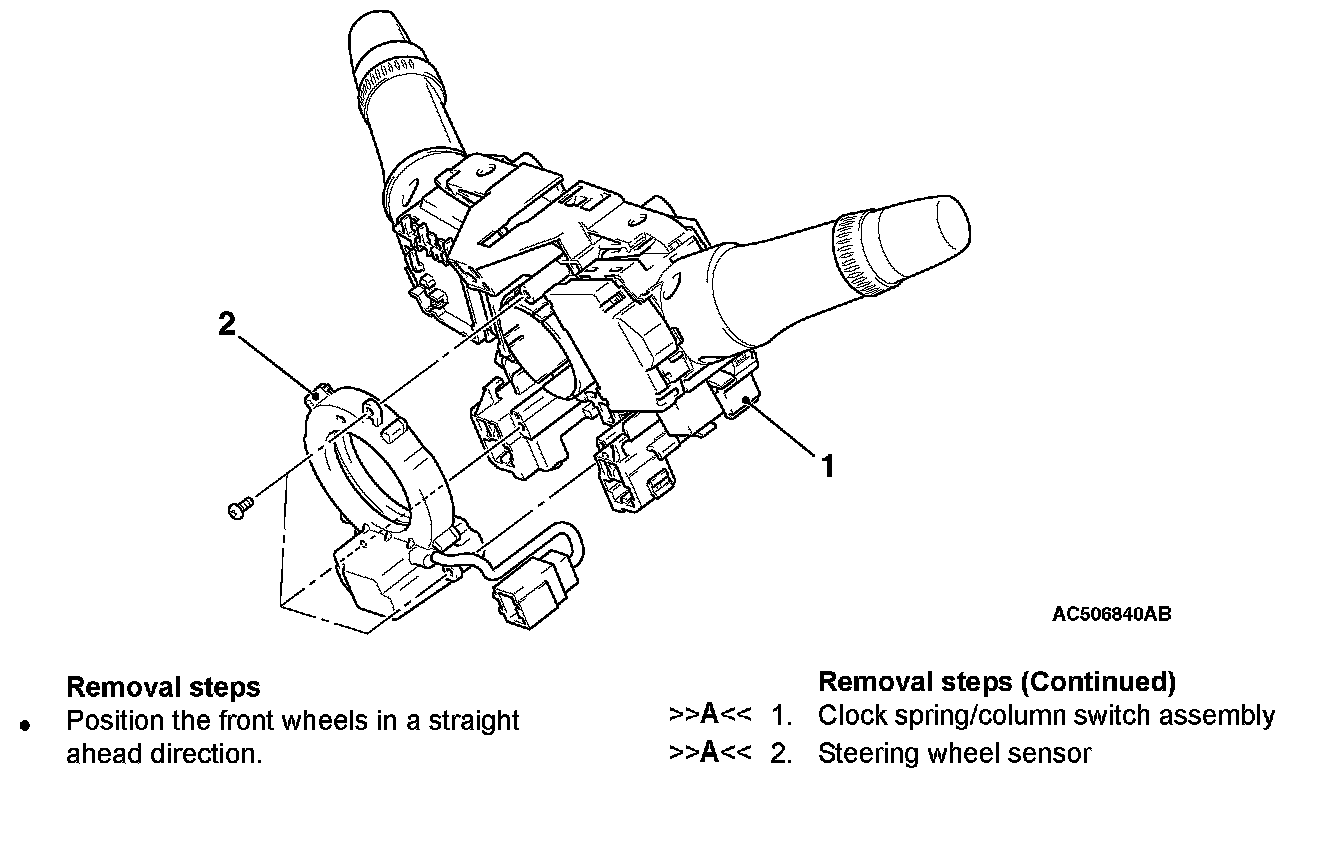 2

1

AC506840AB

Removal steps
• Position the front wheels in a straight ahead direction.

Removal steps (Continued)
>>A<< 1. Clock spring/column switch assembly
>>A<< 2. Steering wheel sensor